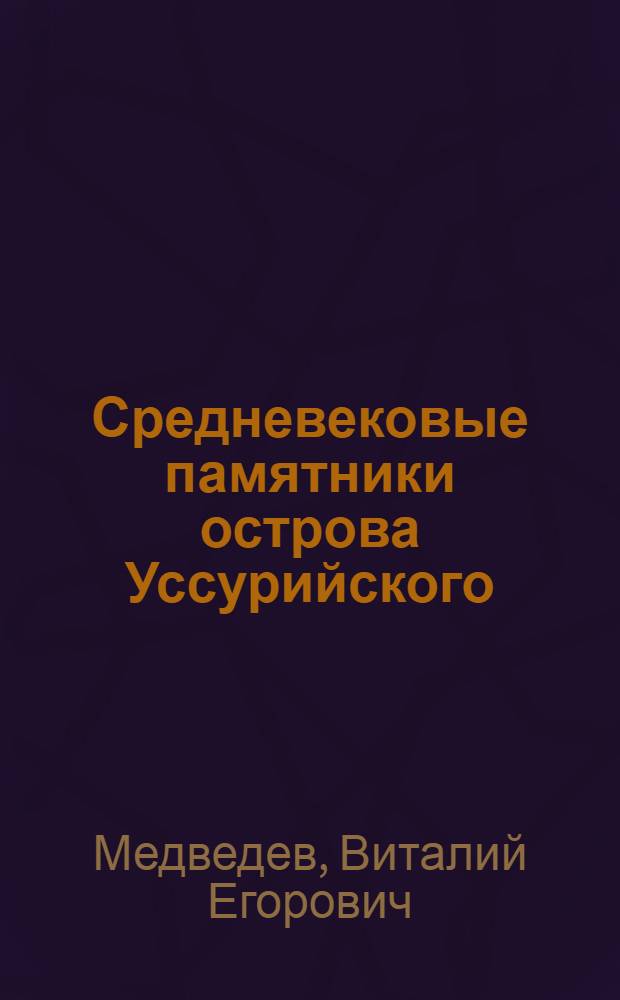 Средневековые памятники острова Уссурийского

Медведев, Виталий Егорович